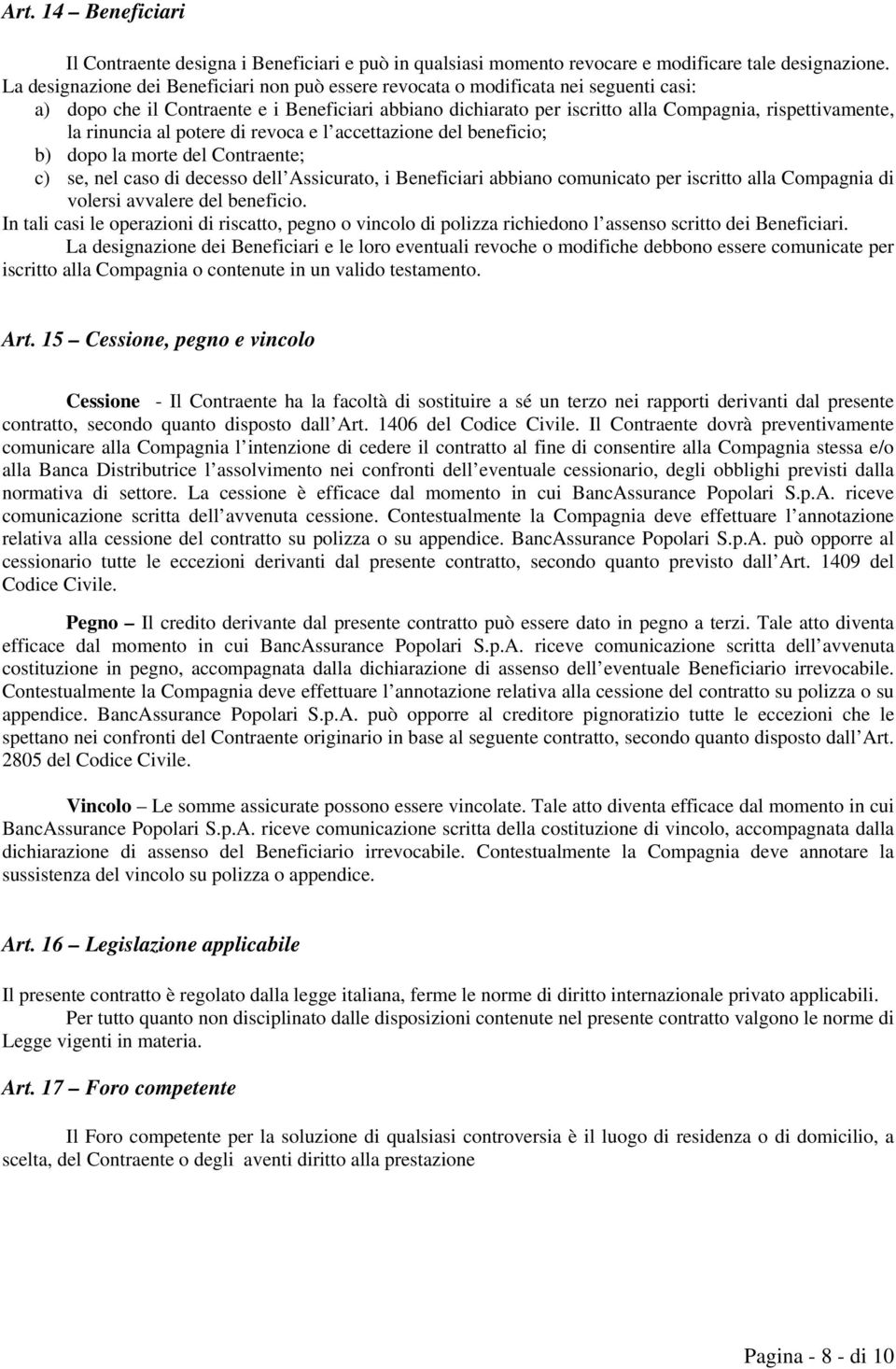 Art. 14 – Beneficiari

Il Contraente designa i Beneficiari e può in qualsiasi momento revocare e modificare tale designazione. La designazione dei Beneficiari non può essere revocata o modificata nei seguenti casi:
a) dopo che il Contraente e i Beneficiari abbiano dichiarato per iscritto alla Compagnia, rispettivamente, la rinuncia al potere di revoca e l accettazione del beneficio;
b) dopo la morte del Contraente;
c) se, nel caso di decesso dell Assicurato, i Beneficiari abbiano comunicato per iscritto alla Compagnia di volersi avvalere del beneficio.
In tali casi le operazioni di riscatto, pegno o vincolo di polizza richiedono l assenso scritto dei Beneficiari.
La designazione dei Beneficiari e le loro eventuali revoche o modifiche debbono essere comunicate per iscritto alla Compagnia o contenute in un valido testamento.

Art. 15 – Cessione, pegno e vincolo

Cessione - Il Contraente ha la facoltà di sostituire a sé un terzo nei rapporti derivanti dal presente contratto, secondo quanto disposto dall Art. 1406 del Codice Civile. Il Contraente dovrà preventivamente comunicare alla Compagnia l intenzione di cedere il contratto al fine di consentire alla Compagnia stessa e/o alla Banca Distributrice l assolvimento nei confronti dell eventuale cessionario, degli obblighi previsti dalla normativa di settore. La cessione è efficace dal momento in cui BancAssurance Popolari S.p.A. riceve comunicazione scritta dell avvenuta cessione. Contestualmente la Compagnia deve effettuare l annotazione relativa alla cessione del contratto su polizza o su appendice. BancAssurance Popolari S.p.A. può opporre al cessionario tutte le eccezioni derivanti dal presente contratto, secondo quanto previsto dall Art. 1409 del Codice Civile.

Pegno – Il credito derivante dal presente contratto può essere dato in pegno a terzi. Tale atto diventa efficace dal momento in cui BancAssurance Popolari S.p.A. riceve comunicazione scritta dell avvenuta costituzione in pegno, accompagnata dalla dichiarazione di assenso dell eventuale Beneficiario irrevocabile. Contestualmente la Compagnia deve effettuare l annotazione relativa alla cessione del contratto su polizza o su appendice. BancAssurance Popolari S.p.A. può opporre al creditore pignoratizio tutte le eccezioni che le spettano nei confronti del Contraente originario in base al seguente contratto, secondo quanto disposto dall Art. 2805 del Codice Civile.

Vincolo – Le somme assicurate possono essere vincolate. Tale atto diventa efficace dal momento in cui BancAssurance Popolari S.p.A. riceve comunicazione scritta della costituzione di vincolo, accompagnata dalla dichiarazione di assenso del Beneficiario irrevocabile. Contestualmente la Compagnia deve annotare la sussistenza del vincolo su polizza o appendice.

Art. 16 – Legislazione applicabile

Il presente contratto è regolato dalla legge italiana, ferme le norme di diritto internazionale privato applicabili.
Per tutto quanto non disciplinato dalle disposizioni contenute nel presente contratto valgono le norme di Legge vigenti in materia.

Art. 17 – Foro competente

Il Foro competente per la soluzione di qualsiasi controversia è il luogo di residenza o di domicilio, a scelta, del Contraente o degli aventi diritto alla prestazione

Pagina - 8 - di 10